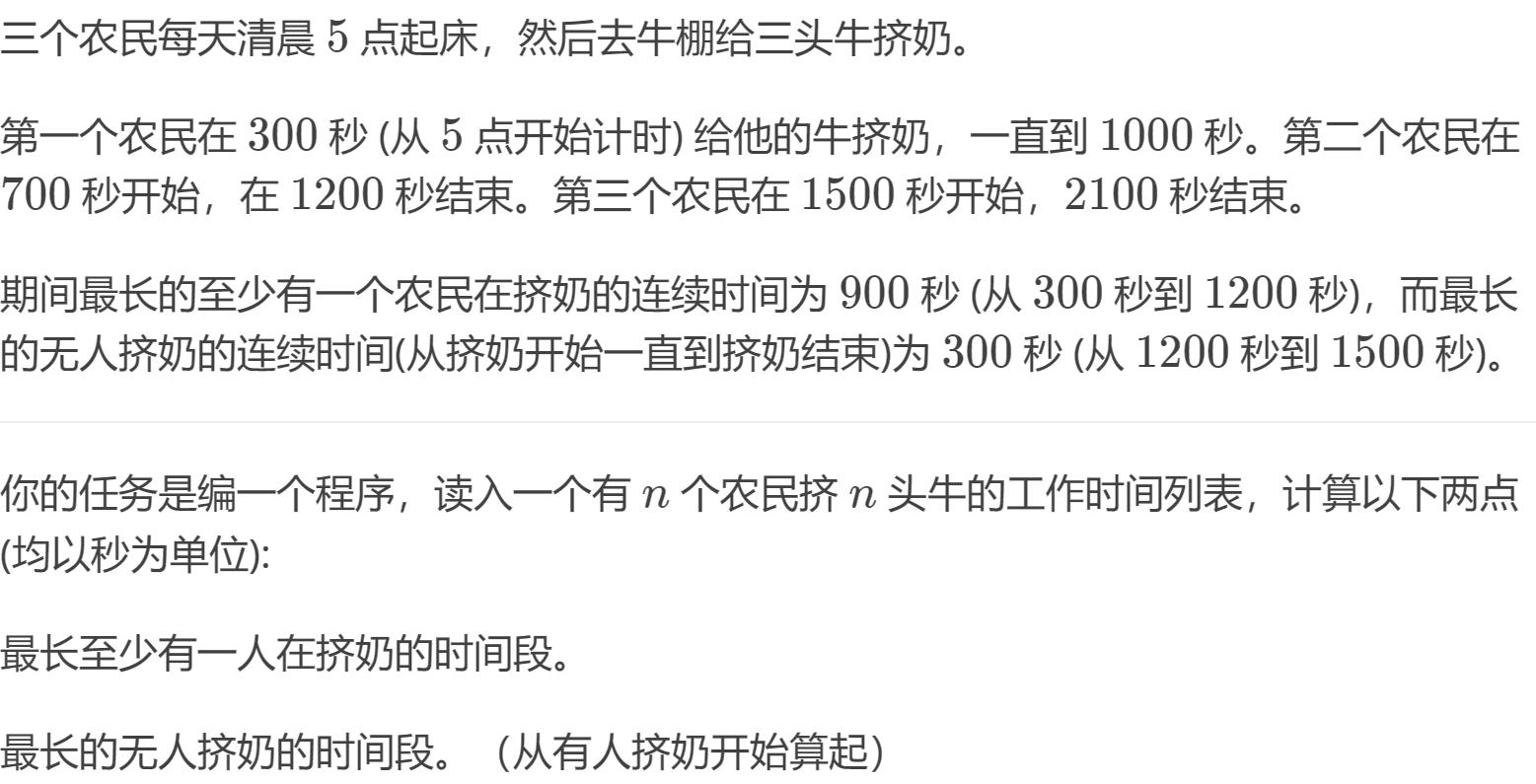 三个农民每天清晨5点起床，然后去牛棚给三头牛挤奶。

第一个农民在300秒(从5点开始计时)给他的牛挤奶，一直到1000秒。第二个农民在700秒开始，在1200秒结束。第三个农民在1500秒开始，2100秒结束。

期间最长的至少有一个农民在挤奶的连续时间为900秒(从300秒到1200秒)，而最长的无人挤奶的连续时间(从挤奶开始一直到挤奶结束)为300秒(从1200秒到1500秒)。

你的任务是编一个程序，读入一个有$n$个农民挤$n$头牛的工作时间列表，计算以下两点(均以秒为单位):

最长至少有一人在挤奶的时间段。

最长的无人挤奶的时间段。（从有人挤奶开始算起）